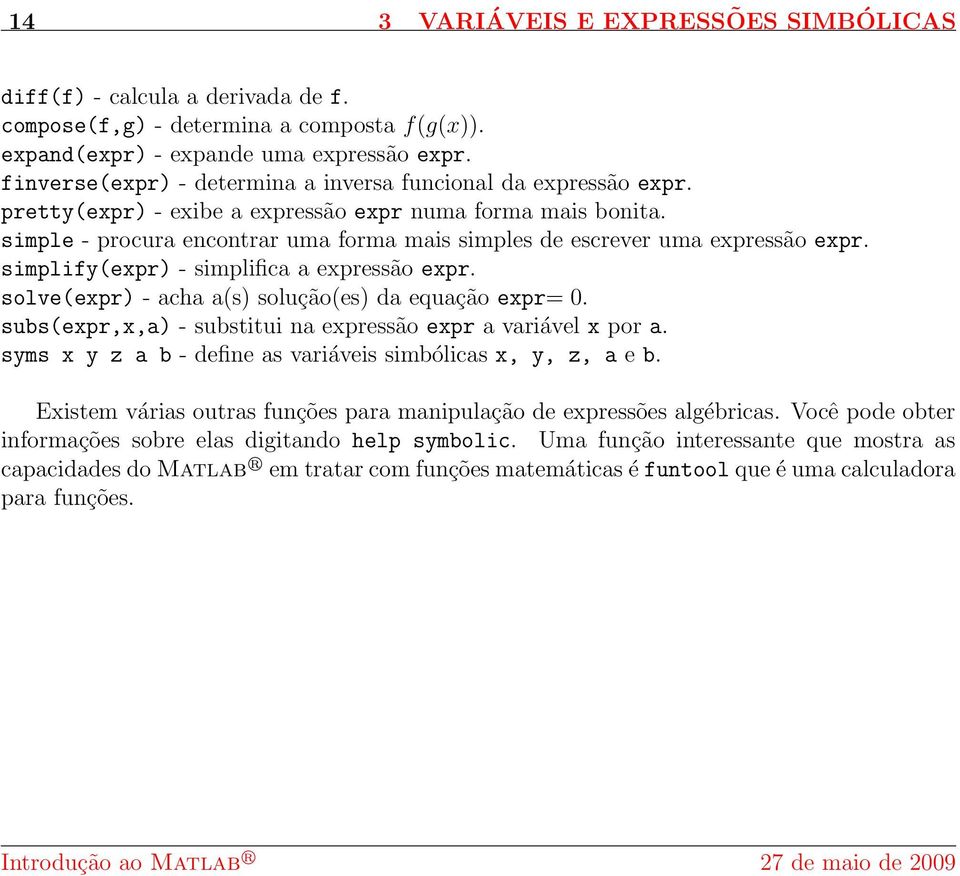 14 3 VARIÁVEIS E EXPRESSÕES SIMBÓLICAS

diff(f) - calcula a derivada de f.
compose(f,g) - determina a composta $f(g(x))$.
expand(expr) - expande uma expressão expr.
finverse(expr) - determina a inversa funcional da expressão expr.
pretty(expr) - exibe a expressão expr numa forma mais bonita.
simple - procura encontrar uma forma mais simples de escrever uma expressão expr.
simplify(expr) - simplifica a expressão expr.
solve(expr) - acha a(s) solução(es) da equação expr= 0.
subs(expr,x,a) - substitui na expressão expr a variável x por a.
syms x y z a b - define as variáveis simbólicas x, y, z, a e b.

Existem várias outras funções para manipulação de expressões algébricas. Você pode obter informações sobre elas digitando help symbolic. Uma função interessante que mostra as capacidades do MATLAB® em tratar com funções matemáticas é funtool que é uma calculadora para funções.

Introdução ao MATLAB® 27 de maio de 2009